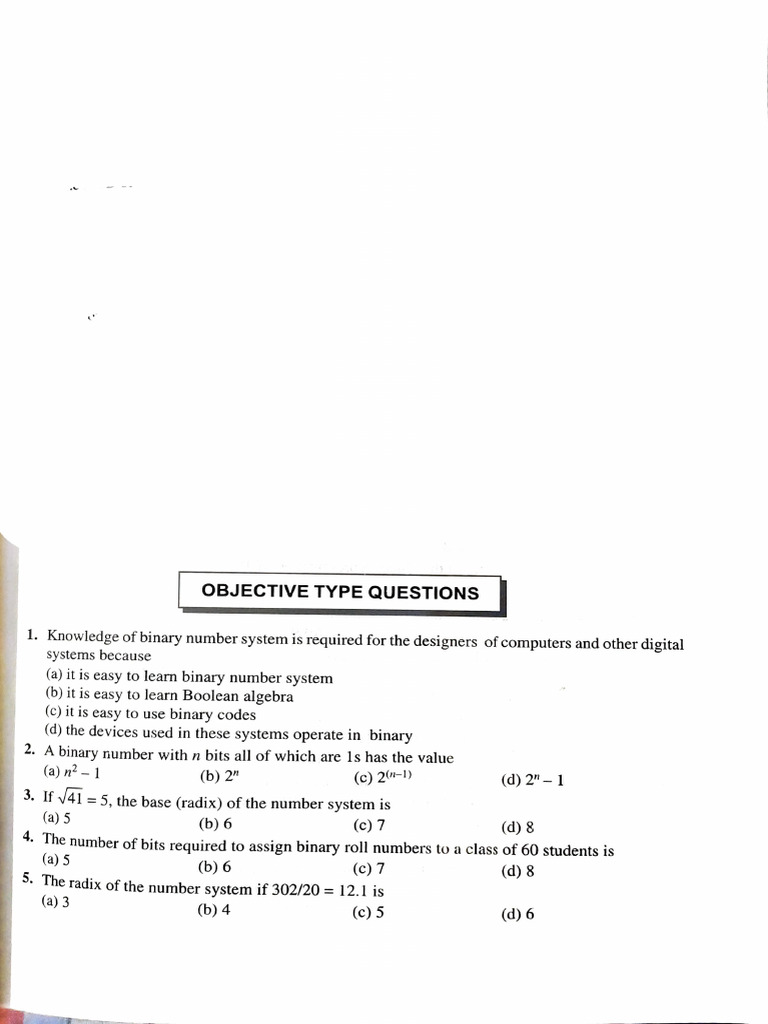 OBJECTIVE TYPE QUESTIONS

1. Knowledge of binary number system is required for the designers of computers and other digital systems because
(a) it is easy to learn binary number system
(b) it is easy to learn Boolean algebra
(c) it is easy to use binary codes
(d) the devices used in these systems operate in binary

2. A binary number with $n$ bits all of which are 1s has the value
(a) $n^2 - 1$ (b) $2^n$ (c) $2^{(n-1)}$ (d) $2^n - 1$

3. If $\sqrt{41} = 5$, the base (radix) of the number system is
(a) 5 (b) 6 (c) 7 (d) 8

4. The number of bits required to assign binary roll numbers to a class of 60 students is
(a) 5 (b) 6 (c) 7 (d) 8

5. The radix of the number system if 302/20 = 12.1 is
(a) 3 (b) 4 (c) 5 (d) 6